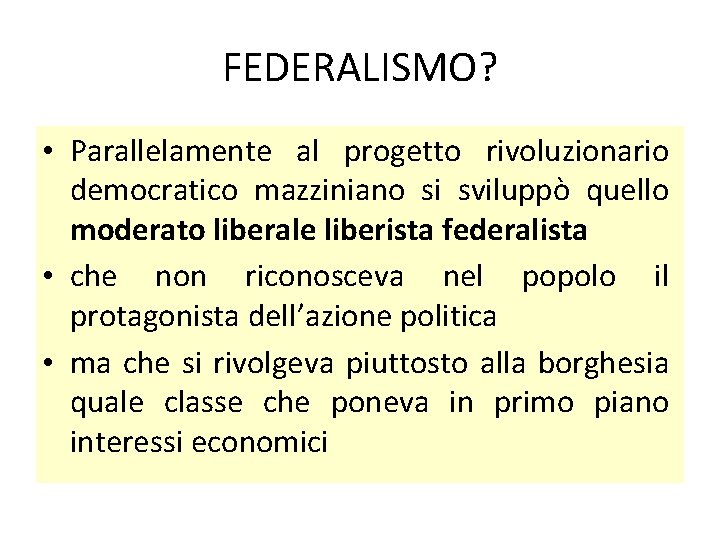 FEDERALISMO?

• Parallelamente al progetto rivoluzionario democratico mazziniano si sviluppò quello moderato liberale liberista federalista

• che non riconosceva nel popolo il protagonista dell'azione politica

• ma che si rivolgeva piuttosto alla borghesia quale classe che poneva in primo piano interessi economici